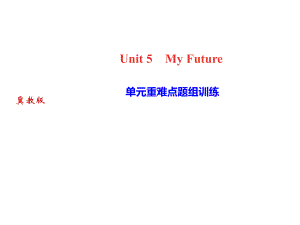 Unit 5 My Future

单元重难点题组训练

冀教版